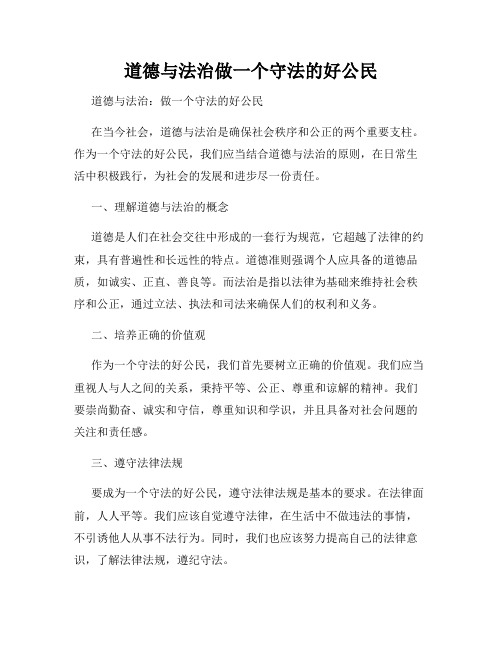 道德与法治做一个守法的好公民

道德与法治：做一个守法的好公民

在当今社会，道德与法治是确保社会秩序和公正的两个重要支柱。作为一个守法的好公民，我们应当结合道德与法治的原则，在日常生活中积极践行，为社会的发展和进步尽一份责任。

一、理解道德与法治的概念

道德是人们在社会交往中形成的一套行为规范，它超越了法律的约束，具有普遍性和长远性的特点。道德准则强调个人应具备的道德品质，如诚实、正直、善良等。而法治是指以法律为基础来维持社会秩序和公正，通过立法、执法和司法来确保人们的权利和义务。

二、培养正确的价值观

作为一个守法的好公民，我们首先要树立正确的价值观。我们应当重视人与人之间的关系，秉持平等、公正、尊重和谅解的精神。我们要崇尚勤奋、诚实和守信，尊重知识和学识，并且具备对社会问题的关注和责任感。

三、遵守法律法规

要成为一个守法的好公民，遵守法律法规是基本的要求。在法律面前，人人平等。我们应该自觉遵守法律，在生活中不做违法的事情，不引诱他人从事不法行为。同时，我们也应该努力提高自己的法律意识，了解法律法规，遵纪守法。